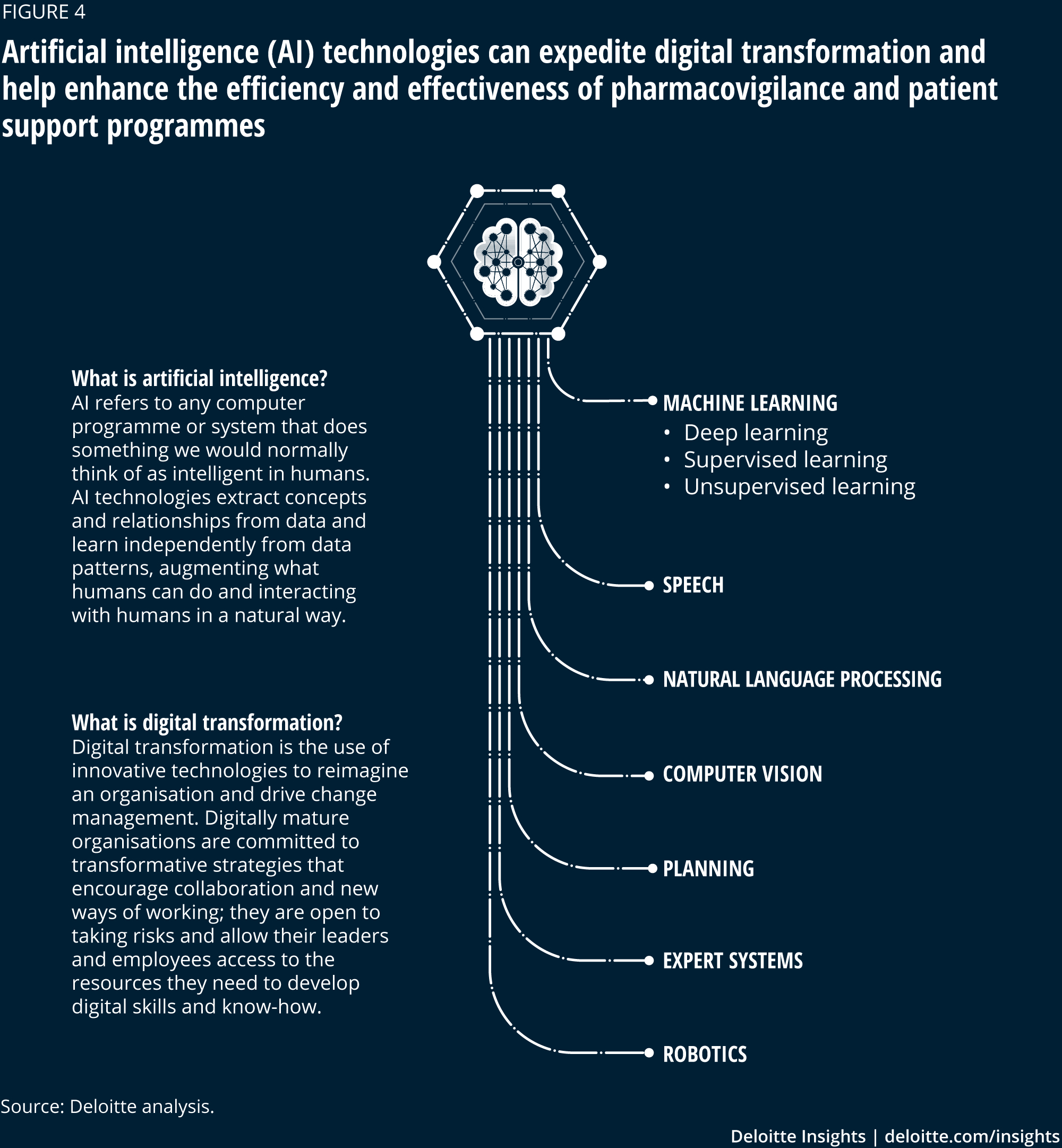 FIGURE 4

Artificial intelligence (AI) technologies can expedite digital transformation and help enhance the efficiency and effectiveness of pharmacovigilance and patient support programmes

What is artificial intelligence?
AI refers to any computer programme or system that does something we would normally think of as intelligent in humans. AI technologies extract concepts and relationships from data and learn independently from data patterns, augmenting what humans can do and interacting with humans in a natural way.

What is digital transformation?
Digital transformation is the use of innovative technologies to reimagine an organisation and drive change management. Digitally mature organisations are committed to transformative strategies that encourage collaboration and new ways of working; they are open to taking risks and allow their leaders and employees access to the resources they need to develop digital skills and know-how.

MACHINE LEARNING
• Deep learning
• Supervised learning
• Unsupervised learning

SPEECH

NATURAL LANGUAGE PROCESSING

COMPUTER VISION

PLANNING

EXPERT SYSTEMS

ROBOTICS

Source: Deloitte analysis.

Deloitte Insights | deloitte.com/insights